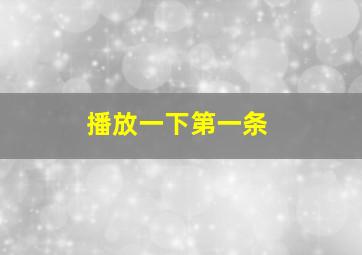 播放一下第一条